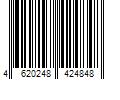 4 620248 424848